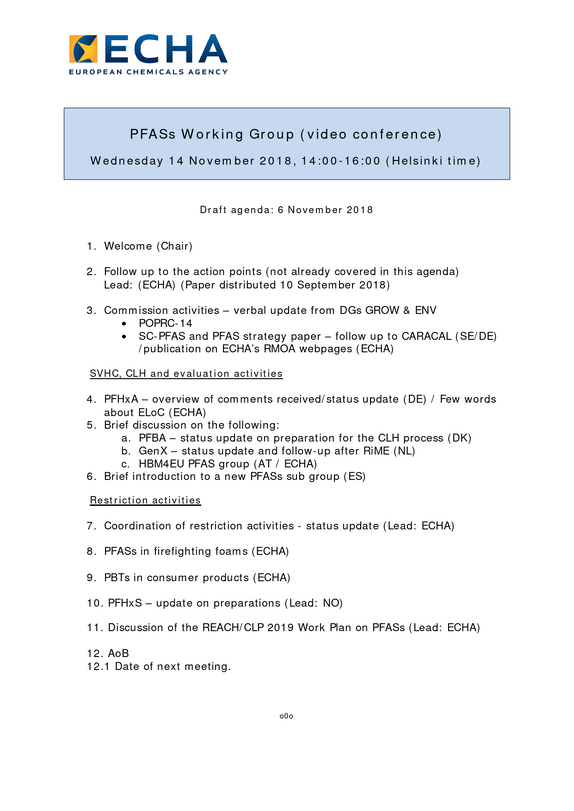 ECHA
EUROPEAN CHEMICALS AGENCY

PFASs Working Group (video conference)

Wednesday 14 November 2018, 14:00-16:00 (Helsinki time)

Draft agenda: 6 November 2018

1. Welcome (Chair)

2. Follow up to the action points (not already covered in this agenda)
Lead: (ECHA) (Paper distributed 10 September 2018)

3. Commission activities – verbal update from DGs GROW & ENV
• POPRC-14
• SC-PFAS and PFAS strategy paper – follow up to CARACAL (SE/DE) /publication on ECHA's RMOA webpages (ECHA)

SVHC, CLH and evaluation activities

4. PFHxA – overview of comments received/status update (DE) / Few words about ELoC (ECHA)
5. Brief discussion on the following:
a. PFBA – status update on preparation for the CLH process (DK)
b. GenX – status update and follow-up after RiME (NL)
c. HBM4EU PFAS group (AT / ECHA)
6. Brief introduction to a new PFASs sub group (ES)

Restriction activities

7. Coordination of restriction activities - status update (Lead: ECHA)

8. PFASs in firefighting foams (ECHA)

9. PBTs in consumer products (ECHA)

10. PFHxS – update on preparations (Lead: NO)

11. Discussion of the REACH/CLP 2019 Work Plan on PFASs (Lead: ECHA)

12. AoB
12.1 Date of next meeting.

o0o